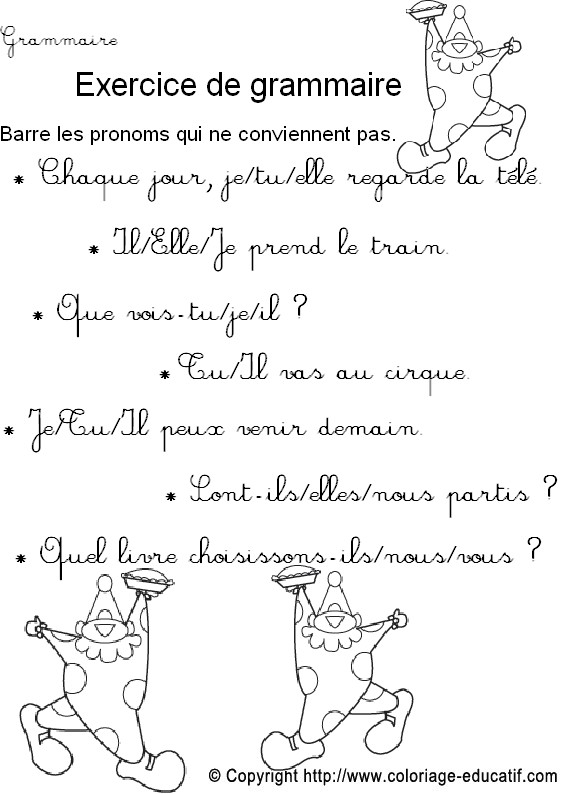 Grammaire

Exercice de grammaire

Barre les pronoms qui ne conviennent pas.

* Chaque jour, je/tu/elle regarde la télé.

* Il/Elle/Je prend le train.

* Que vois-tu/je/il ?

* Tu/Il vas au cirque.

* Je/Tu/Il peux venir demain.

* Sont-ils/elles/nous partis ?

* Quel livre choisissons-ils/nous/vous ?

© Copyright http://www.coloriage-educatif.com